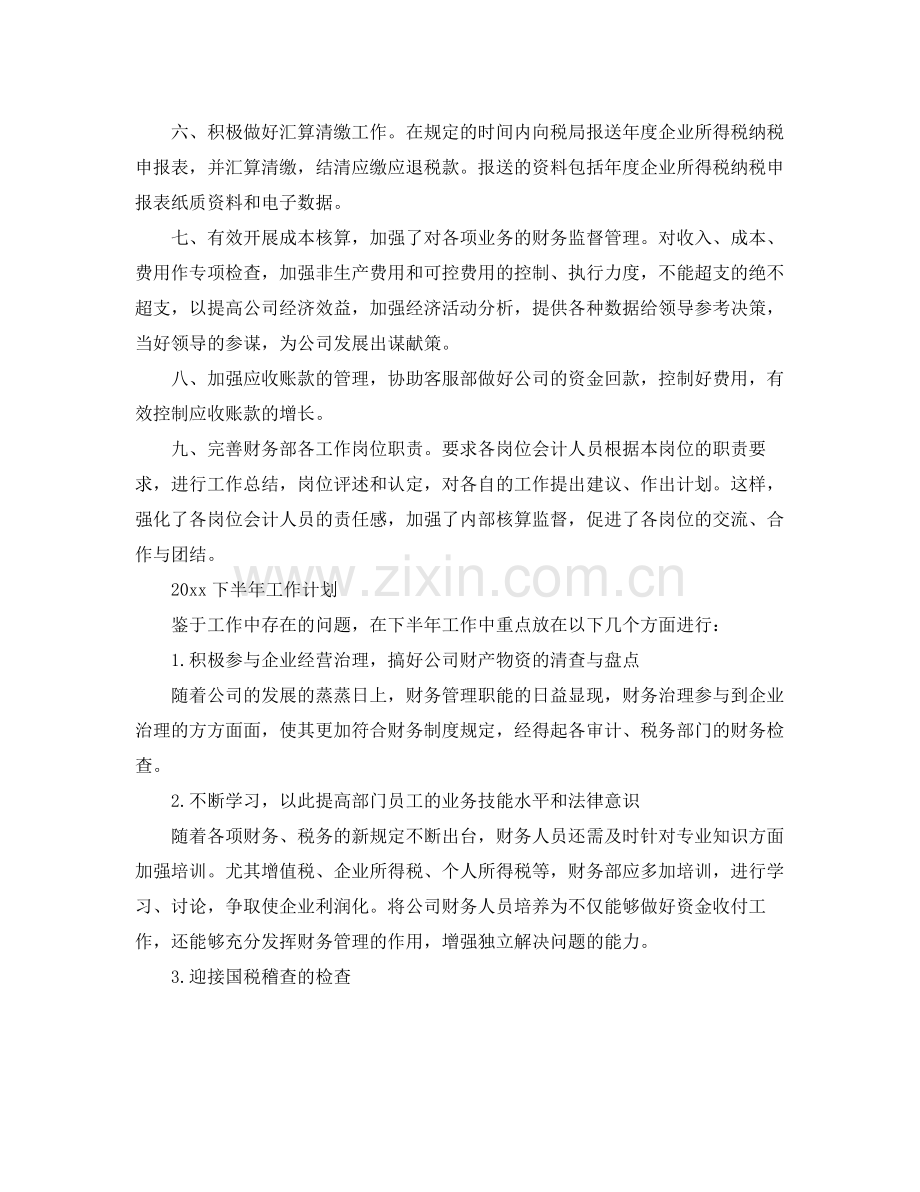 六、积极做好汇算清缴工作。在规定的时间内向税局报送年度企业所得税纳税申报表，并汇算清缴，结清应缴应退税款。报送的资料包括年度企业所得税纳税申报表纸质资料和电子数据。

七、有效开展成本核算，加强了对各项业务的财务监督管理。对收入、成本、费用作专项检查，加强非生产费用和可控费用的控制、执行力度，不能超支的绝不超支，以提高公司经济效益，加强经济活动分析，提供各种数据给领导参考决策，当好领导的参谋，为公司发展出谋献策。

八、加强应收账款的管理，协助客服部做好公司的资金回款，控制好费用，有效控制应收账款的增长。

九、完善财务部各工作岗位职责。要求各岗位会计人员根据本岗位的职责要求，进行工作总结，岗位评述和认定，对各自的工作提出建议、作出计划。这样，强化了各岗位会计人员的责任感，加强了内部核算监督，促进了各岗位的交流、合作与团结。

20xx 下半年工作计划

鉴于工作中存在的问题，在下半年工作中重点放在以下几个方面进行：

1.积极参与企业经营治理，搞好公司财产物资的清查与盘点

随着公司的发展的蒸蒸日上，财务管理职能的日益显现，财务治理参与到企业治理的方方面面，使其更加符合财务制度规定，经得起各审计、税务部门的财务检查。

2.不断学习，以此提高部门员工的业务技能水平和法律意识

随着各项财务、税务的新规定不断出台，财务人员还需及时针对专业知识方面加强培训。尤其增值税、企业所得税、个人所得税等，财务部应多加培训，进行学习、讨论，争取使企业利润化。将公司财务人员培养为不仅能够做好资金收付工作，还能够充分发挥财务管理的作用，增强独立解决问题的能力。

3.迎接国税稽查的检查

www.zixin.com.cn